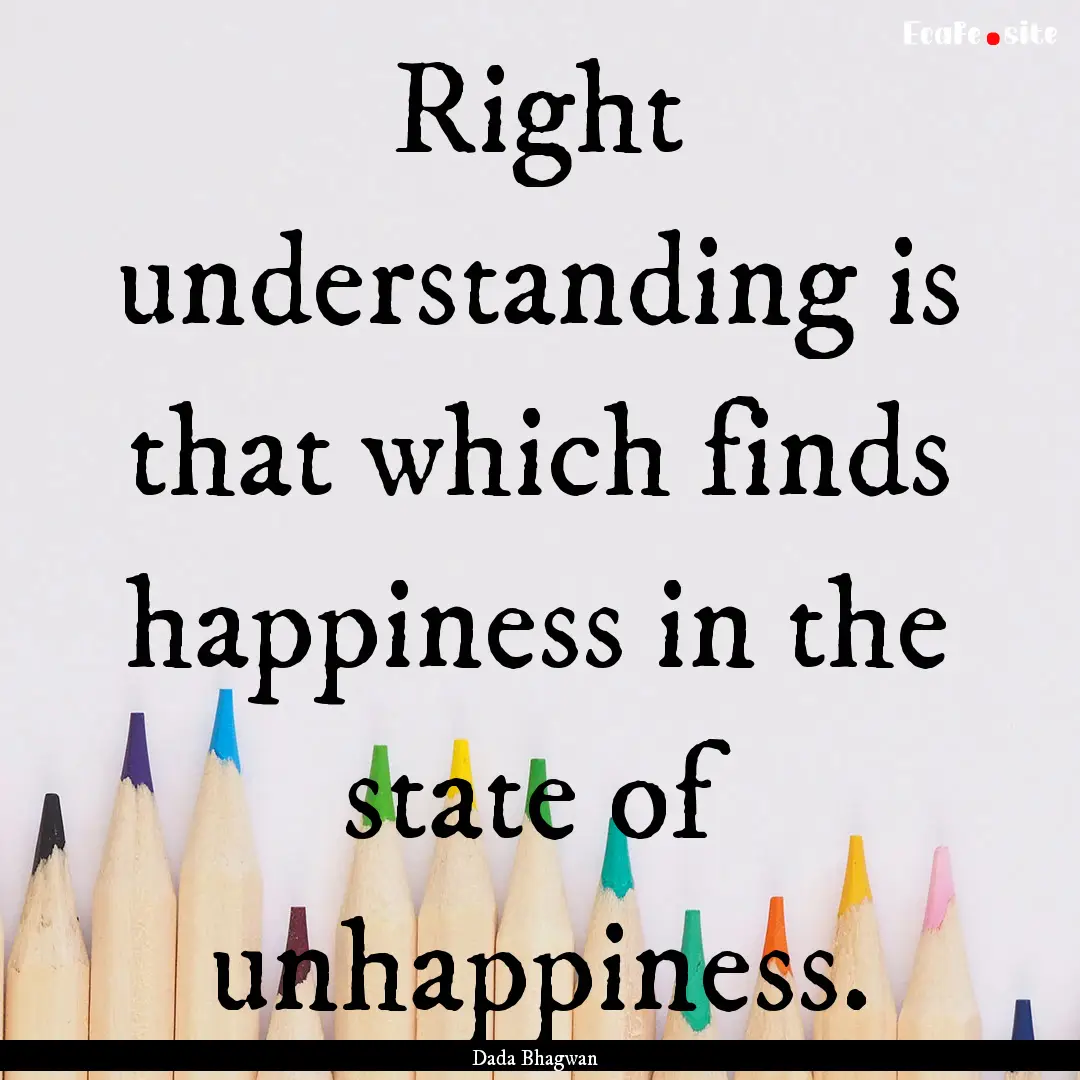 EcaFe.site

Right understanding is that which finds happiness in the state of unhappiness.

Dada Bhagwan